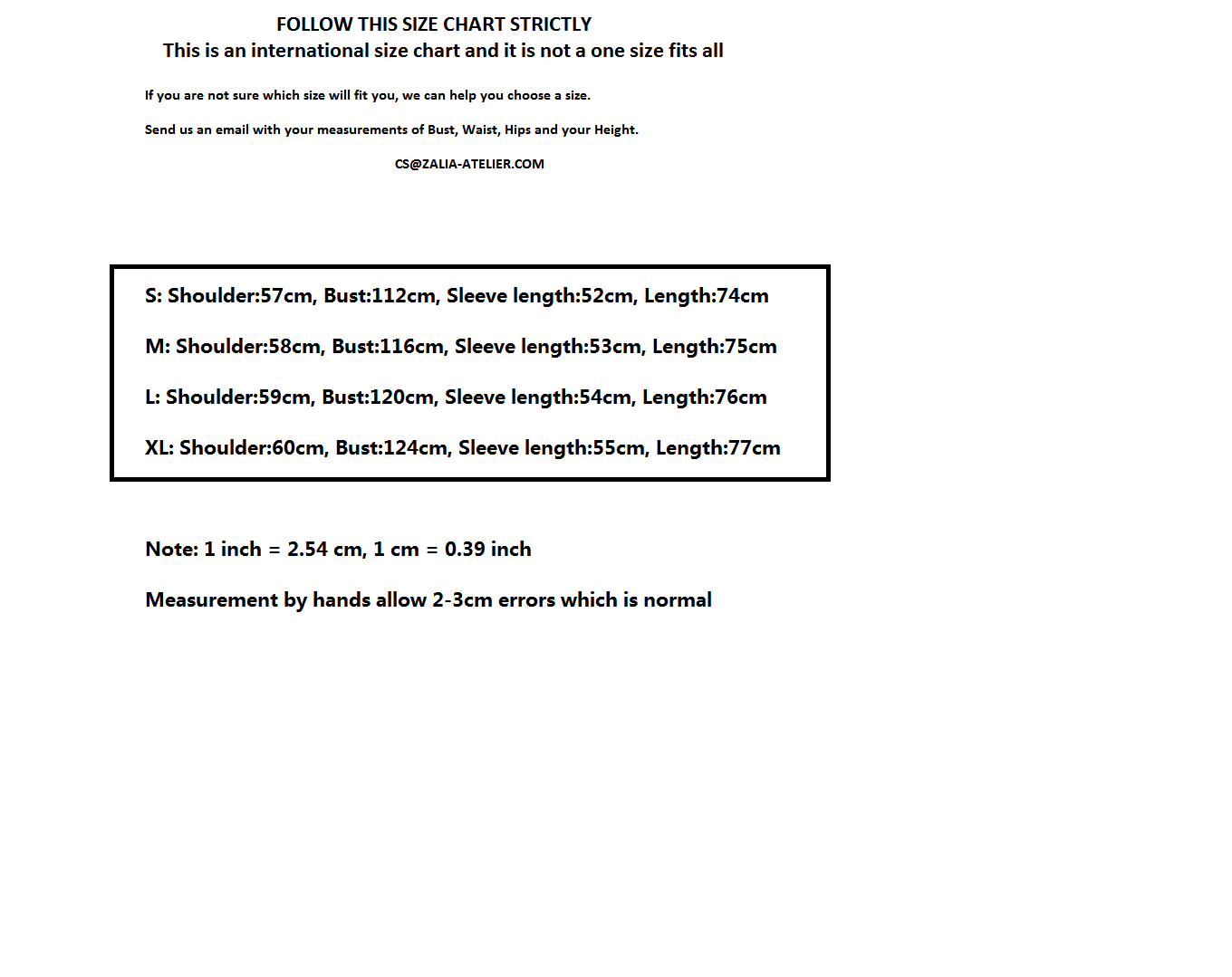 FOLLOW THIS SIZE CHART STRICTLY
This is an international size chart and it is not a one size fits all

If you are not sure which size will fit you, we can help you choose a size.

Send us an email with your measurements of Bust, Waist, Hips and your Height.

CS@ZALIA-ATELIER.COM

S: Shoulder:57cm, Bust:112cm, Sleeve length:52cm, Length:74cm

M: Shoulder:58cm, Bust:116cm, Sleeve length:53cm, Length:75cm

L: Shoulder:59cm, Bust:120cm, Sleeve length:54cm, Length:76cm

XL: Shoulder:60cm, Bust:124cm, Sleeve length:55cm, Length:77cm

Note: 1 inch = 2.54 cm, 1 cm = 0.39 inch

Measurement by hands allow 2-3cm errors which is normal